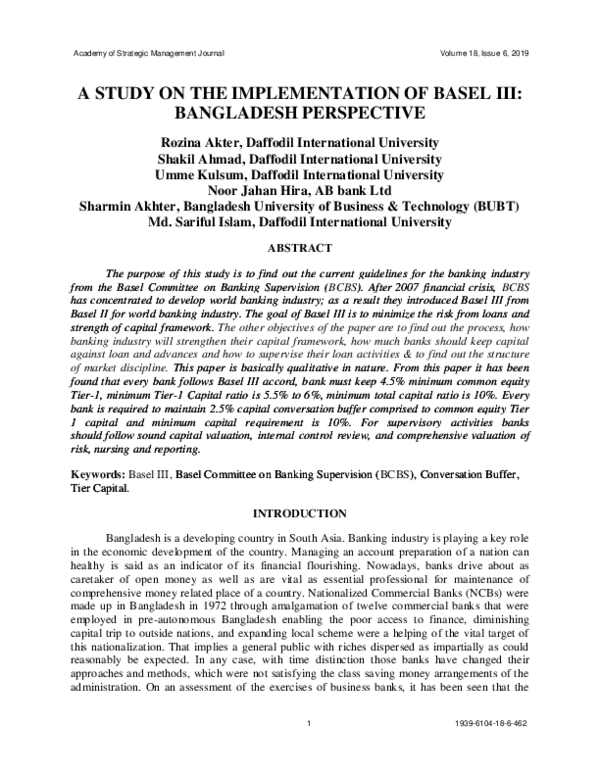 Academy of Strategic Management Journal Volume 18, Issue 6, 2019

A STUDY ON THE IMPLEMENTATION OF BASEL III: BANGLADESH PERSPECTIVE

Rozina Akter, Daffodil International University
Shakil Ahmad, Daffodil International University
Umme Kulsum, Daffodil International University
Noor Jahan Hira, AB bank Ltd
Sharmin Akhter, Bangladesh University of Business & Technology (BUBT)
Md. Sariful Islam, Daffodil International University

ABSTRACT

The purpose of this study is to find out the current guidelines for the banking industry from the Basel Committee on Banking Supervision (BCBS). After 2007 financial crisis, BCBS has concentrated to develop world banking industry; as a result they introduced Basel III from Basel II for world banking industry. The goal of Basel III is to minimize the risk from loans and strength of capital framework. The other objectives of the paper are to find out the process, how banking industry will strengthen their capital framework, how much banks should keep capital against loan and advances and how to supervise their loan activities & to find out the structure of market discipline. This paper is basically qualitative in nature. From this paper it has been found that every bank follows Basel III accord, bank must keep 4.5% minimum common equity Tier-1, minimum Tier-1 Capital ratio is 5.5% to 6%, minimum total capital ratio is 10%. Every bank is required to maintain 2.5% capital conversation buffer comprised to common equity Tier 1 capital and minimum capital requirement is 10%. For supervisory activities banks should follow sound capital valuation, internal control review, and comprehensive valuation of risk, nursing and reporting.

Keywords: Basel III, Basel Committee on Banking Supervision (BCBS), Conversation Buffer, Tier Capital.

INTRODUCTION

Bangladesh is a developing country in South Asia. Banking industry is playing a key role in the economic development of the country. Managing an account preparation of a nation can healthy is said as an indicator of its financial flourishing. Nowadays, banks drive about as caretaker of open money as well as are vital as essential professional for maintenance of comprehensive money related place of a country. Nationalized Commercial Banks (NCBs) were made up in Bangladesh in 1972 through amalgamation of twelve commercial banks that were employed in pre-autonomous Bangladesh enabling the poor access to finance, diminishing capital trip to outside nations, and expanding local scheme were a helping of the vital target of this nationalization. That implies a general public with riches dispersed as impartially as could reasonably be expected. In any case, with time distinction those banks have changed their approaches and methods, which were not satisfying the class saving money arrangements of the administration. On an assessment of the exercises of business banks, it has been seen that the

1 1939-6104-18-6-462